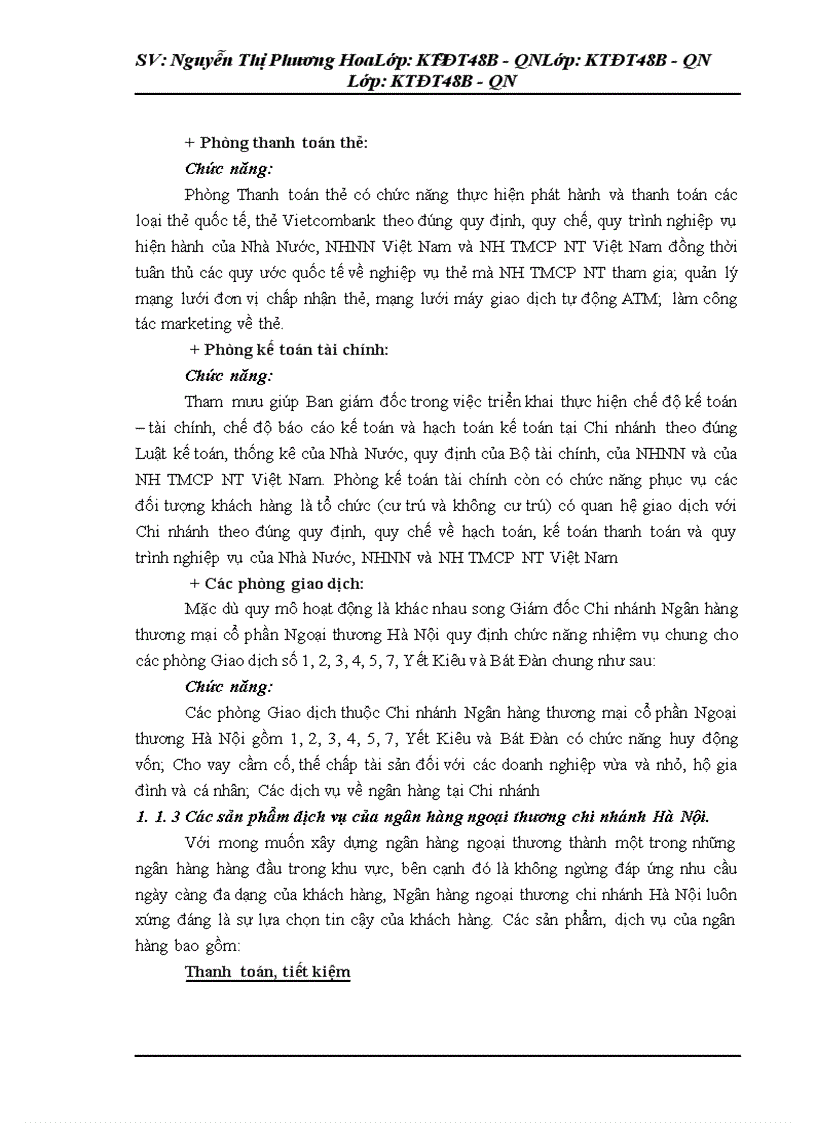 SV: Nguyễn Thị Phương HoaLớp: KTĐT48B - QNLớp: KTĐT48B - QN Lớp: KTĐT48B - QN

+ Phòng thanh toán thẻ:

Chức năng:

Phòng Thanh toán thẻ có chức năng thực hiện phát hành và thanh toán các loại thẻ quốc tế, thẻ Vietcombank theo đúng quy định, quy chế, quy trình nghiệp vụ hiện hành của Nhà Nước, NHNN Việt Nam và NH TMCP NT Việt Nam đồng thời tuân thủ các quy ước quốc tế về nghiệp vụ thẻ mà NH TMCP NT tham gia; quản lý mạng lưới đơn vị chấp nhận thẻ, mạng lưới máy giao dịch tự động ATM; làm công tác marketing về thẻ.

+ Phòng kế toán tài chính:

Chức năng:

Tham mưu giúp Ban giám đốc trong việc triển khai thực hiện chế độ kế toán – tài chính, chế độ báo cáo kế toán và hạch toán kế toán tại Chi nhánh theo đúng Luật kế toán, thống kê của Nhà Nước, quy định của Bộ tài chính, của NHNN và của NH TMCP NT Việt Nam. Phòng kế toán tài chính còn có chức năng phục vụ các đối tượng khách hàng là tổ chức (cư trú và không cư trú) có quan hệ giao dịch với Chi nhánh theo đúng quy định, quy chế về hạch toán, kế toán thanh toán và quy trình nghiệp vụ của Nhà Nước, NHNN và NH TMCP NT Việt Nam

+ Các phòng giao dịch:

Mặc dù quy mô hoạt động là khác nhau song Giám đốc Chi nhánh Ngân hàng thương mại cổ phần Ngoại thương Hà Nội quy định chức năng nhiệm vụ chung cho các phòng Giao dịch số 1, 2, 3, 4, 5, 7, Yết Kiêu và Bát Đàn chung như sau:

Chức năng:

Các phòng Giao dịch thuộc Chi nhánh Ngân hàng thương mại cổ phần Ngoại thương Hà Nội gồm 1, 2, 3, 4, 5, 7, Yết Kiêu và Bát Đàn có chức năng huy động vốn; Cho vay cầm cố, thế chấp tài sản đối với các doanh nghiệp vừa và nhỏ, hộ gia đình và cá nhân; Các dịch vụ về ngân hàng tại Chi nhánh

1. 1. 3 Các sản phẩm dịch vụ của ngân hàng ngoại thương chi nhánh Hà Nội.

Với mong muốn xây dựng ngân hàng ngoại thương thành một trong những ngân hàng hàng đầu trong khu vực, bên cạnh đó là không ngừng đáp ứng nhu cầu ngày càng đa dạng của khách hàng, Ngân hàng ngoại thương chi nhánh Hà Nội luôn xứng đáng là sự lựa chọn tin cậy của khách hàng. Các sản phẩm, dịch vụ của ngân hàng bao gồm:

Thanh toán, tiết kiệm